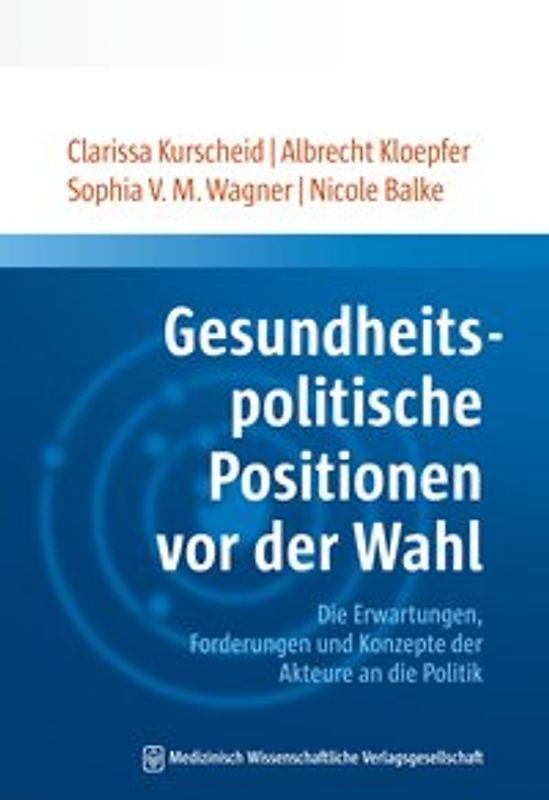 Clarissa Kurscheid | Albrecht Kloepfer
Sophia V. M. Wagner | Nicole Balke

Gesundheitspolitische Positionen vor der Wahl

Die Erwartungen, Forderungen und Konzepte der Akteure an die Politik

Medizinisch Wissenschaftliche Verlagsgesellschaft